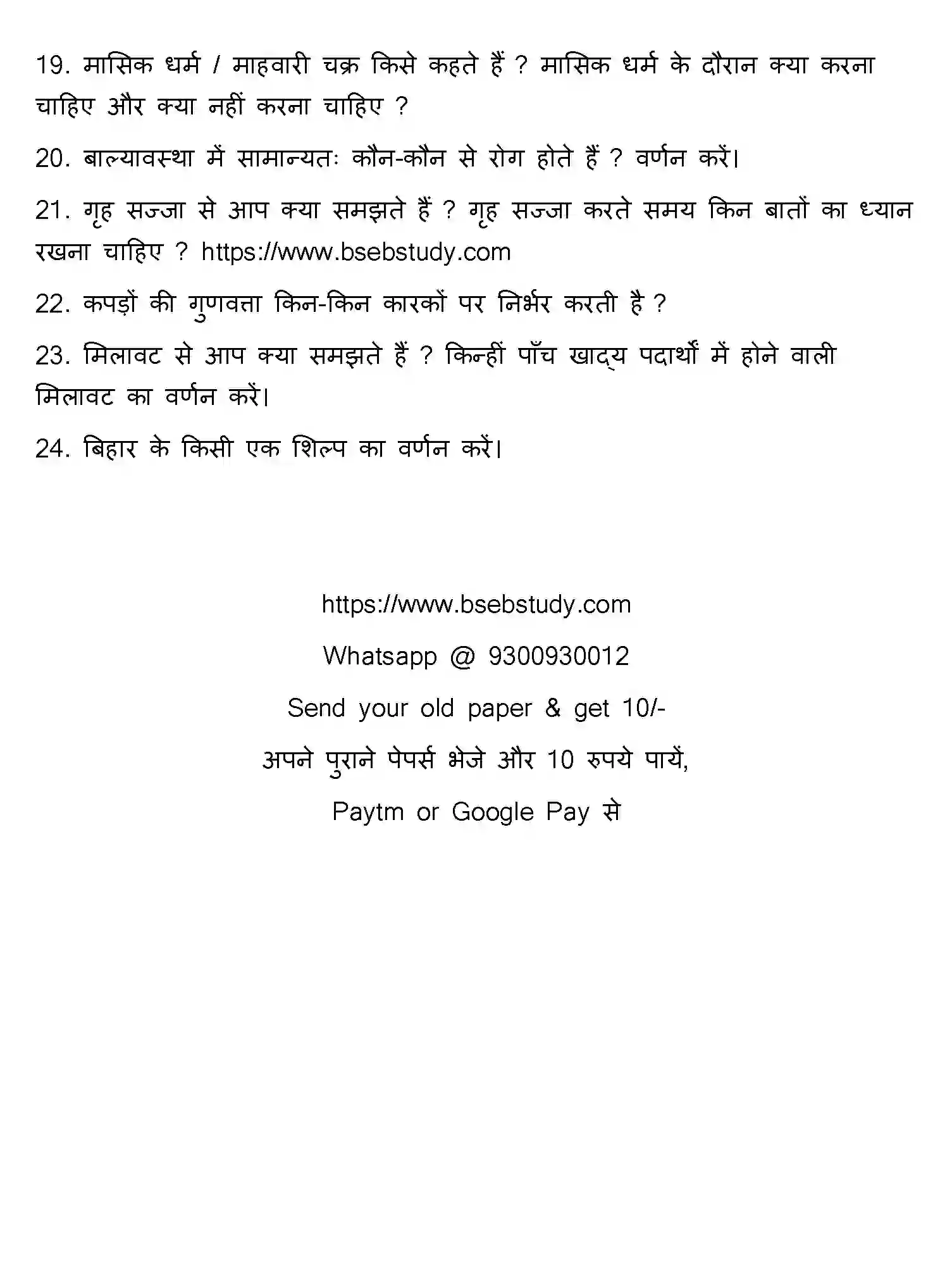 19. मासिक धर्म / माहवारी चक्र किसे कहते हैं ? मासिक धर्म के दौरान क्या करना चाहिए और क्या नहीं करना चाहिए ?

20. बाल्यावस्था में सामान्यतः कौन-कौन से रोग होते हैं ? वर्णन करें।

21. गृह सज्जा से आप क्या समझते हैं ? गृह सज्जा करते समय किन बातों का ध्यान रखना चाहिए ? https://www.bsebstudy.com

22. कपड़ों की गुणवत्ता किन-किन कारकों पर निर्भर करती है ?

23. मिलावट से आप क्या समझते हैं ? किन्हीं पाँच खाद्य पदार्थों में होने वाली मिलावट का वर्णन करें।

24. बिहार के किसी एक शिल्प का वर्णन करें।

https://www.bsebstudy.com

Whatsapp @ 9300930012

Send your old paper & get 10/-

अपने पुराने पेपर्स भेजे और 10 रुपये पायें,

Paytm or Google Pay से